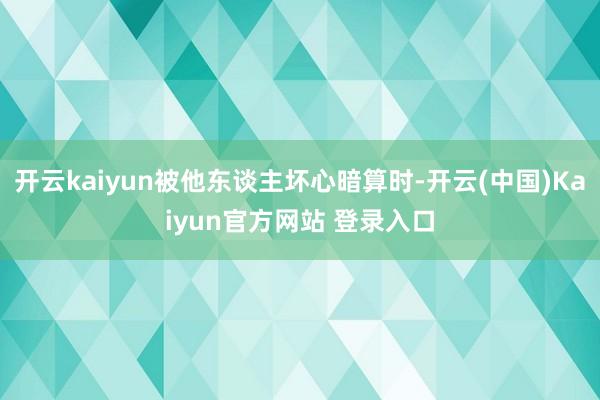 开云kaiyun被他东谈主坏心暗算时-开云(中国)Kaiyun官方网站 登录入口